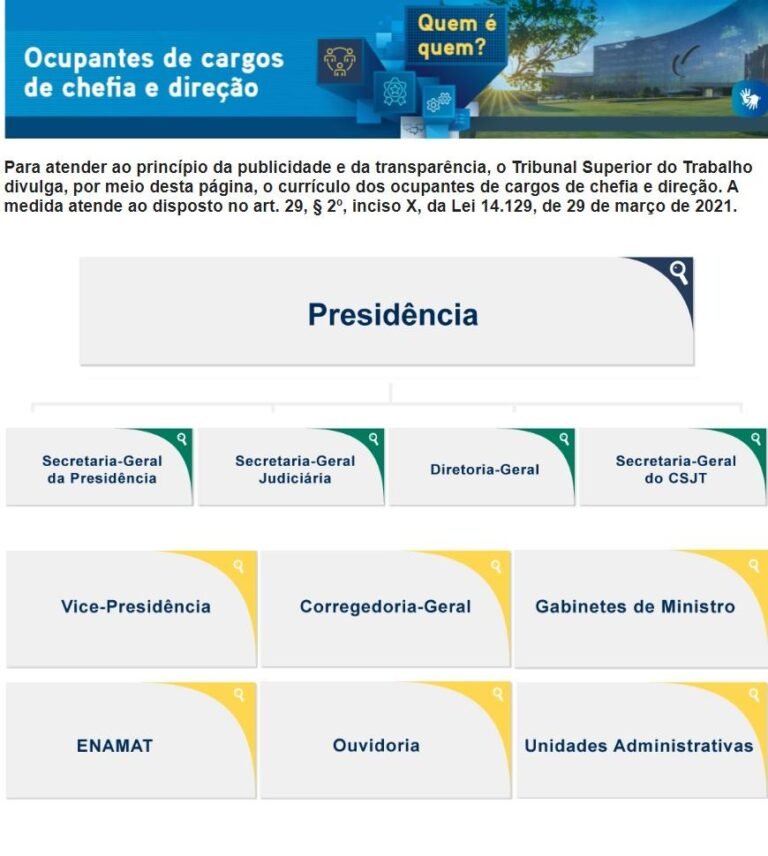 Ocupantes de cargos de chefia e direção

Quem é quem?

Para atender ao princípio da publicidade e da transparência, o Tribunal Superior do Trabalho divulga, por meio desta página, o currículo dos ocupantes de cargos de chefia e direção. A medida atende ao disposto no art. 29, § 2º, inciso X, da Lei 14.129, de 29 de março de 2021.

Presidência

Secretaria-Geral da Presidência

Secretaria-Geral Judiciária

Diretoria-Geral

Secretaria-Geral do CSJT

Vice-Presidência

Corregedoria-Geral

Gabinetes de Ministro

ENAMAT

Ouvidoria

Unidades Administrativas